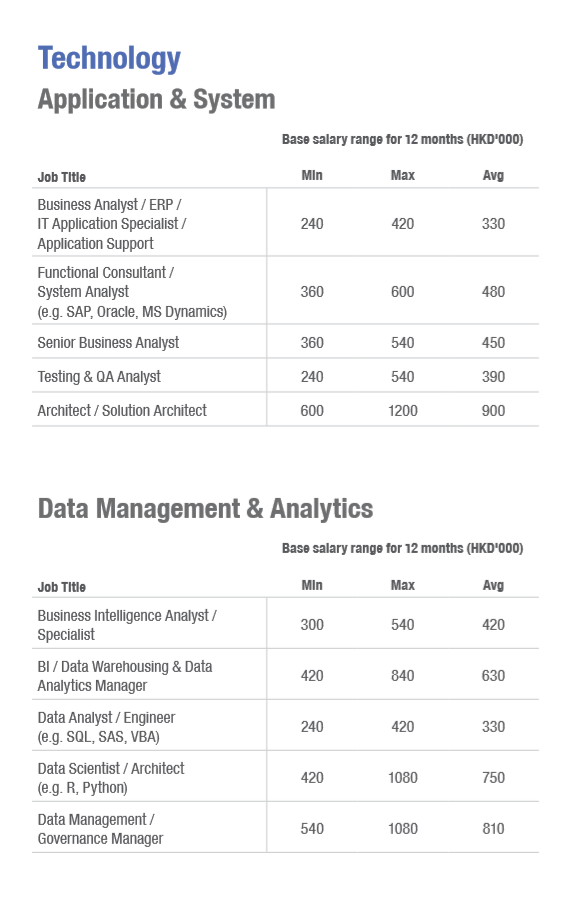 Technology
Application & System

Base salary range for 12 months (HKD'000)

| Job Title | Min | Max | Avg |
|---|---|---|---|
| Business Analyst / ERP / IT Application Specialist / Application Support | 240 | 420 | 330 |
| Functional Consultant / System Analyst (e.g. SAP, Oracle, MS Dynamics) | 360 | 600 | 480 |
| Senior Business Analyst | 360 | 540 | 450 |
| Testing & QA Analyst | 240 | 540 | 390 |
| Architect / Solution Architect | 600 | 1200 | 900 |

Data Management & Analytics

Base salary range for 12 months (HKD'000)

| Job Title | Min | Max | Avg |
|---|---|---|---|
| Business Intelligence Analyst / Specialist | 300 | 540 | 420 |
| BI / Data Warehousing & Data Analytics Manager | 420 | 840 | 630 |
| Data Analyst / Engineer (e.g. SQL, SAS, VBA) | 240 | 420 | 330 |
| Data Scientist / Architect (e.g. R, Python) | 420 | 1080 | 750 |
| Data Management / Governance Manager | 540 | 1080 | 810 |